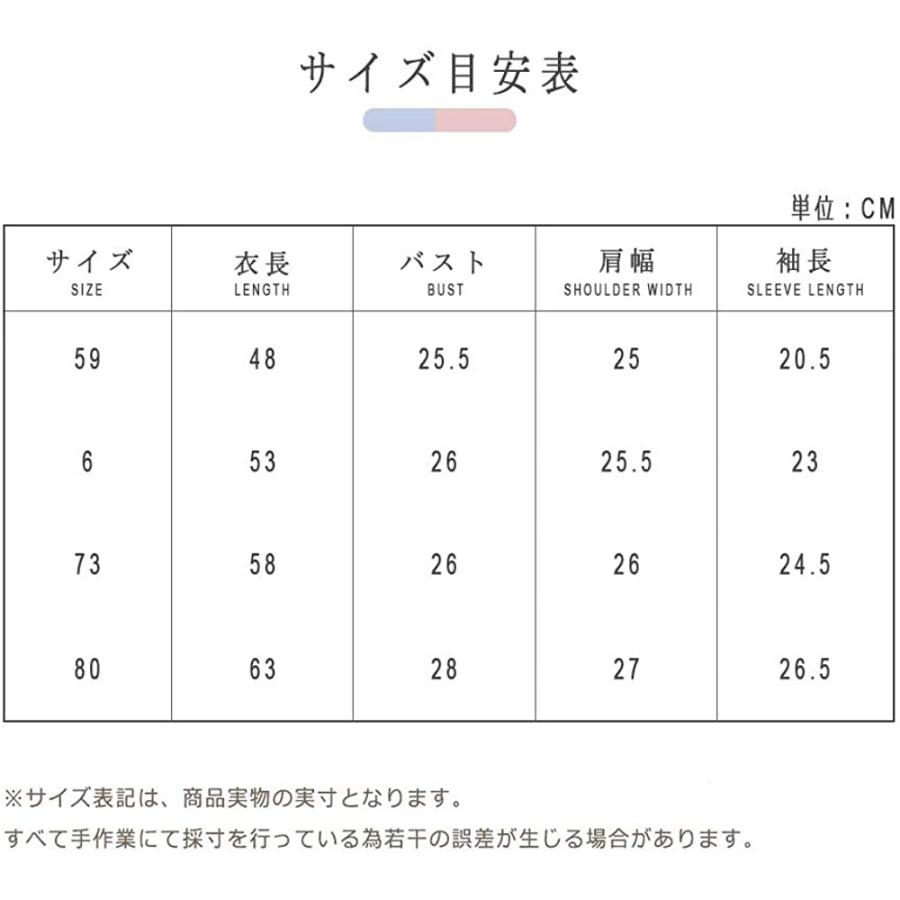 サイズ目安表

単位：CM

| サイズ SIZE | 衣長 LENGTH | バスト BUST | 肩幅 SHOULDER WIDTH | 袖長 SLEEVE LENGTH |
|---|---|---|---|---|
| 59 | 48 | 25.5 | 25 | 20.5 |
| 6 | 53 | 26 | 25.5 | 23 |
| 73 | 58 | 26 | 26 | 24.5 |
| 80 | 63 | 28 | 27 | 26.5 |

※サイズ表記は、商品実物の実寸となります。
すべて手作業にて採寸を行っている為若干の誤差が生じる場合があります。